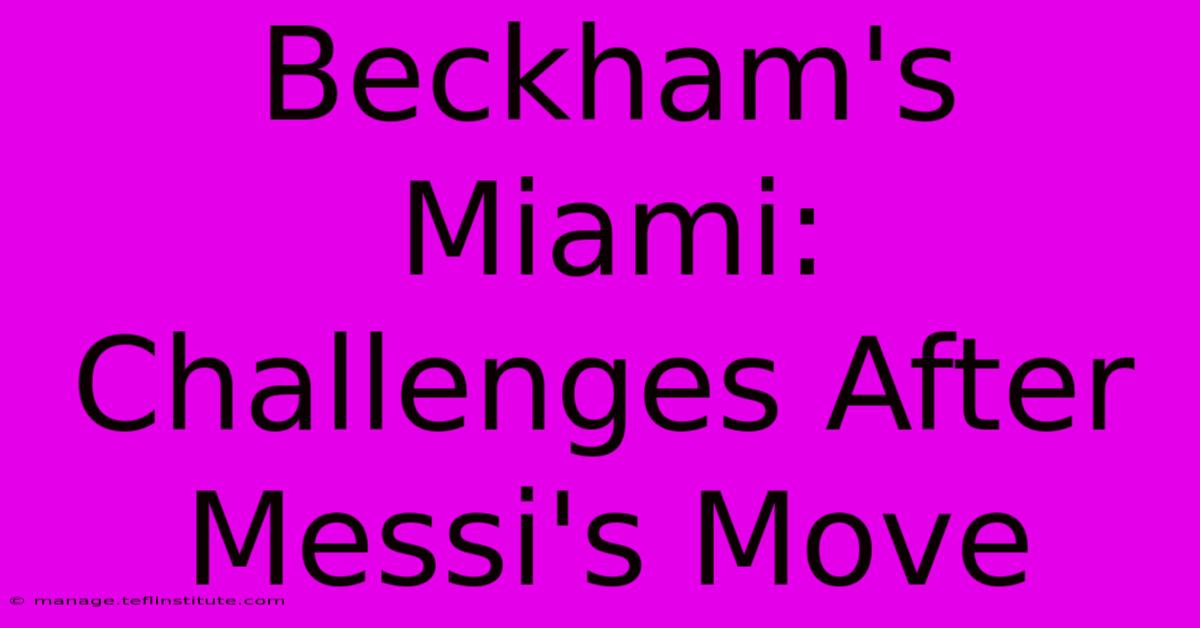 Beckham's Miami: Challenges After Messi's Move

© manage.teflinstitute.com